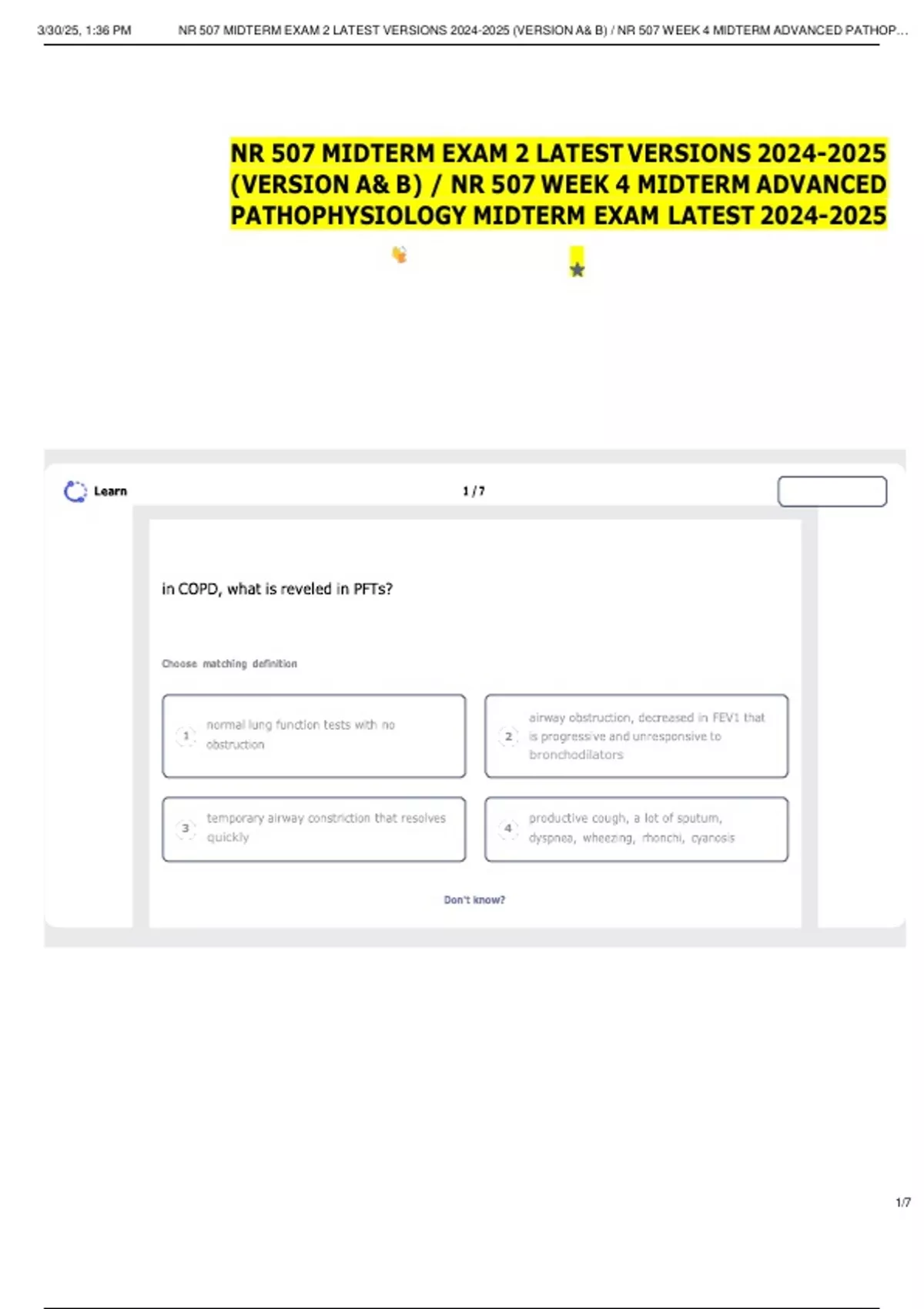 3/30/25, 1:36 PM NR 507 MIDTERM EXAM 2 LATEST VERSIONS 2024-2025 (VERSION A& B) / NR 507 WEEK 4 MIDTERM ADVANCED PATHOP...

NR 507 MIDTERM EXAM 2 LATEST VERSIONS 2024-2025 (VERSION A& B) / NR 507 WEEK 4 MIDTERM ADVANCED PATHOPHYSIOLOGY MIDTERM EXAM LATEST 2024-2025

Learn

1 / 7

in COPD, what is reveled in PFTs?

Choose matching definition

1 normal lung function tests with no obstruction

2 airway obstruction, decreased in FEV1 that is progressive and unresponsive to bronchodilators

3 temporary airway constriction that resolves quickly

4 productive cough, a lot of sputum, dyspnea, wheezing, rhonchi, cyanosis

Don't know?

1/7